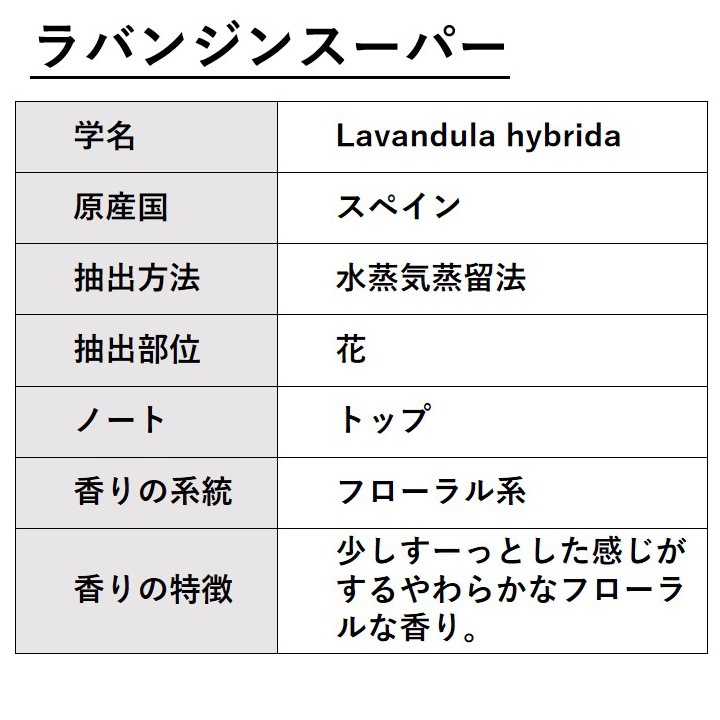 ラバンジンスーパー

| 学名 | Lavandula hybrida |
|---|---|
| 原産国 | スペイン |
| 抽出方法 | 水蒸気蒸留法 |
| 抽出部位 | 花 |
| ノート | トップ |
| 香りの系統 | フローラル系 |
| 香りの特徴 | 少しすーっとした感じがするやわらかなフローラルな香り。 |